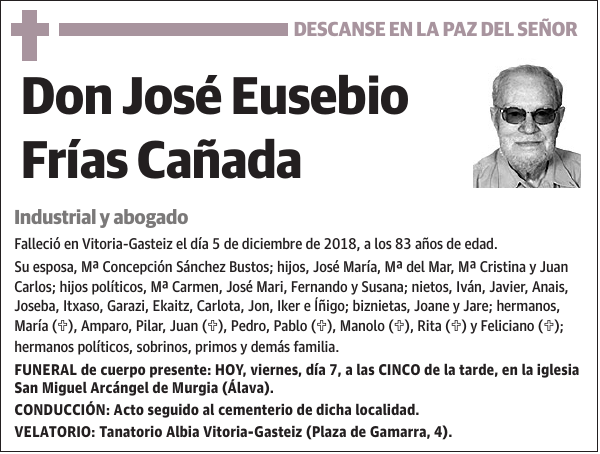 DESCANSE EN LA PAZ DEL SEÑOR

Don José Eusebio Frías Cañada

Industrial y abogado

Falleció en Vitoria-Gasteiz el día 5 de diciembre de 2018, a los 83 años de edad.

Su esposa, Mª Concepción Sánchez Bustos; hijos, José María, Mª del Mar, Mª Cristina y Juan Carlos; hijos políticos, Mª Carmen, José Mari, Fernando y Susana; nietos, Iván, Javier, Anais, Joseba, Itxaso, Garazi, Ekaitz, Carlota, Jon, Iker e Íñigo; biznietas, Joane y Jare; hermanos, María (✞), Amparo, Pilar, Juan (✞), Pedro, Pablo (✞), Manolo (✞), Rita (✞) y Feliciano (✞); hermanos políticos, sobrinos, primos y demás familia.

FUNERAL de cuerpo presente: HOY, viernes, día 7, a las CINCO de la tarde, en la iglesia San Miguel Arcángel de Murgia (Álava).

CONDUCCIÓN: Acto seguido al cementerio de dicha localidad.

VELATORIO: Tanatorio Albia Vitoria-Gasteiz (Plaza de Gamarra, 4).